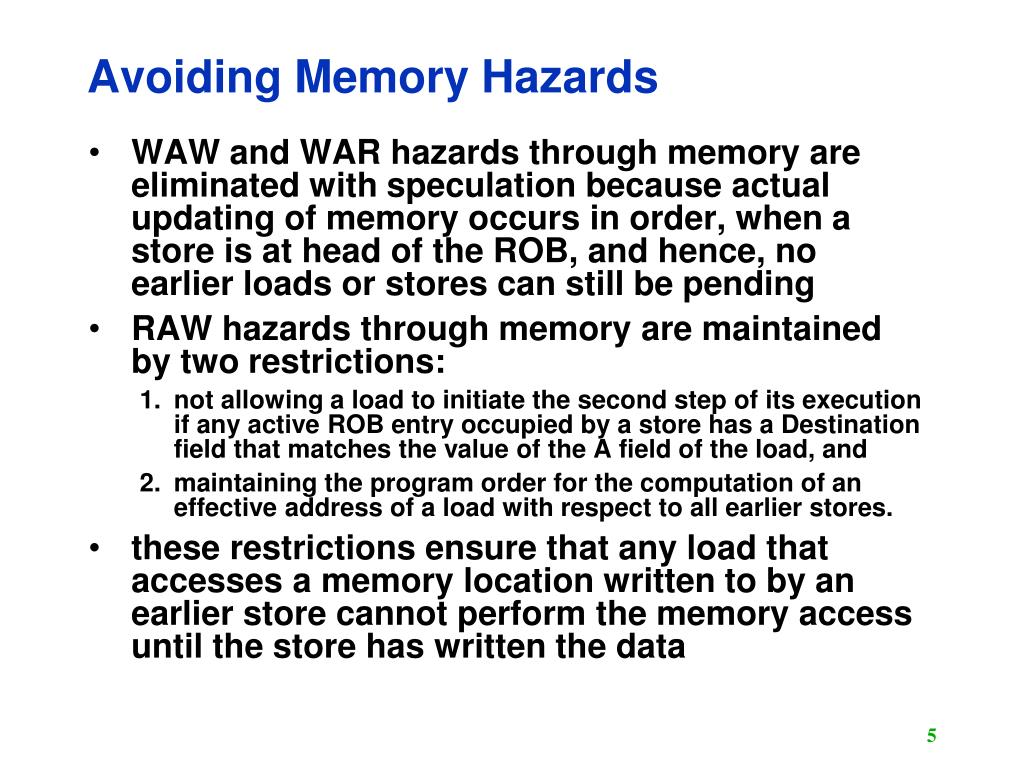 Avoiding Memory Hazards

• WAW and WAR hazards through memory are eliminated with speculation because actual updating of memory occurs in order, when a store is at head of the ROB, and hence, no earlier loads or stores can still be pending

• RAW hazards through memory are maintained by two restrictions:

1. not allowing a load to initiate the second step of its execution if any active ROB entry occupied by a store has a Destination field that matches the value of the A field of the load, and

2. maintaining the program order for the computation of an effective address of a load with respect to all earlier stores.

• these restrictions ensure that any load that accesses a memory location written to by an earlier store cannot perform the memory access until the store has written the data

5